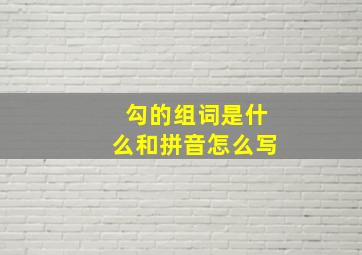 勾的组词是什么和拼音怎么写